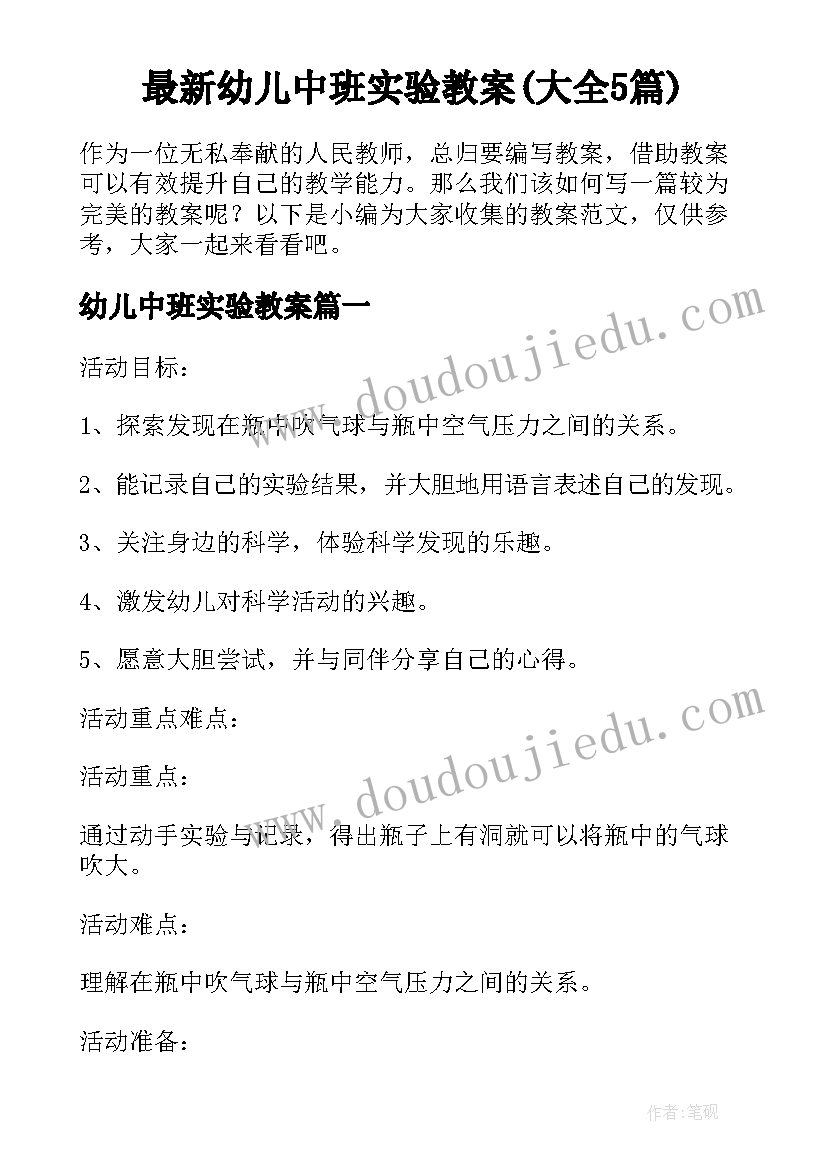 最新幼儿中班实验教案(大全5篇)

作为一位无私奉献的人民教师，总归要编写教案，借助教案可以有效提升自己的教学能力。那么我们该如何写一篇较为完美的教案呢？以下是小编为大家收集的教案范文，仅供参考，大家一起来看看吧。

幼儿中班实验教案篇一

www.doudoujiedu.com

活动目标：

1、探索发现在瓶中吹气球与瓶中空气压力之间的关系。

2、能记录自己的实验结果，并大胆地用语言表述自己的发现。

3、关注身边的科学，体验科学发现的乐趣。

4、激发幼儿对科学活动的兴趣。

5、愿意大胆尝试，并与同伴分享自己的心得。

活动重点难点：

www.doudoujiedu.com

活动重点：

通过动手实验与记录，得出瓶子上有洞就可以将瓶中的气球吹大。

活动难点：

理解在瓶中吹气球与瓶中空气压力之间的关系。

活动准备：

作者：笔砚